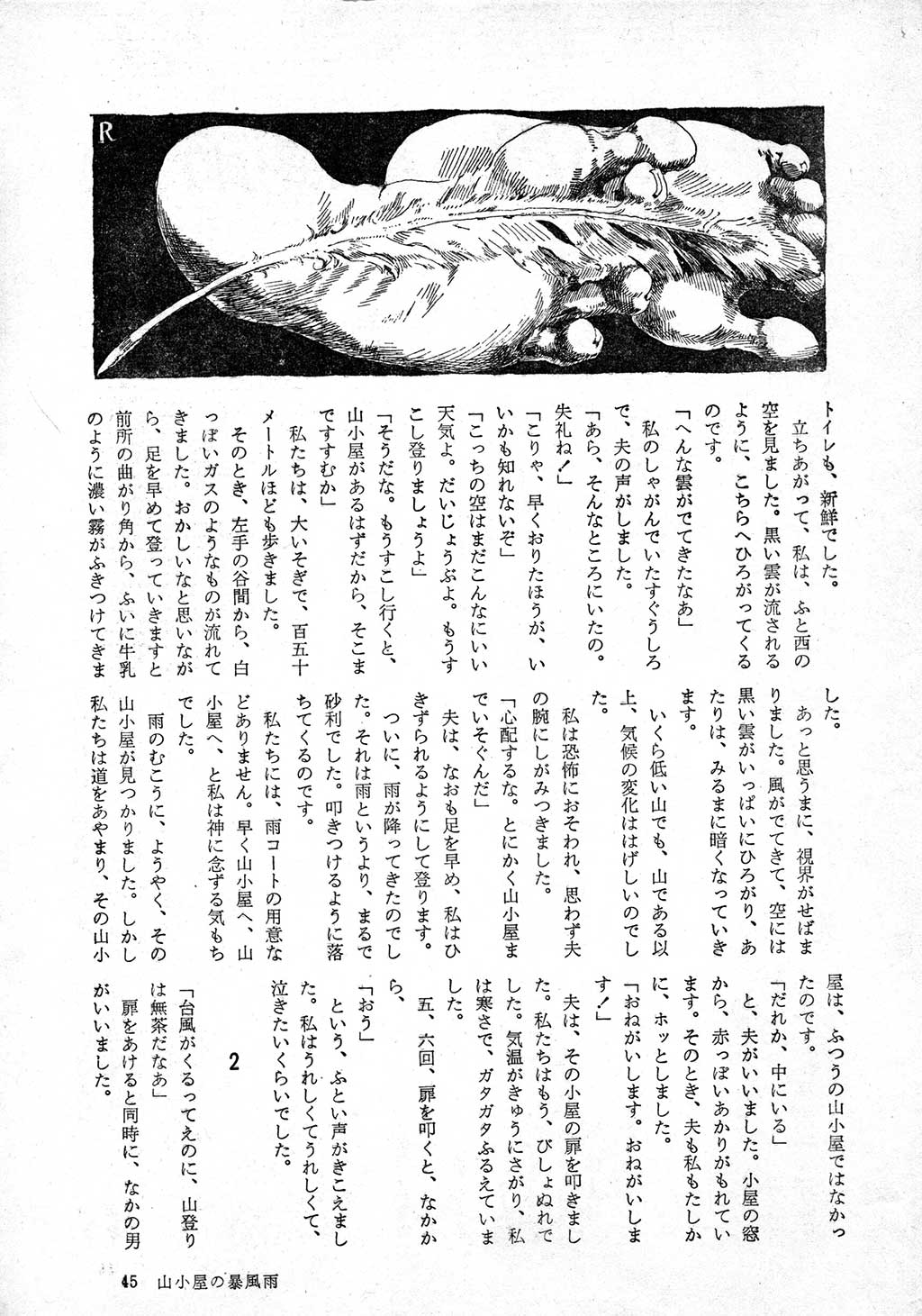 R

トイレも、新鮮でした。

立ちあがって、私は、ふと西の空を見ました。黒い雲が流されるように、こちらへひろがってくるのです。

「へんな雲がでてきたなあ」

私のしゃがんでいたすぐうしろで、夫の声がしました。

「あら、そんなところにいたの。失礼ね！」

「こりゃ、早くおりたほうが、いいかも知れないぞ」

「こっちの空はまだこんなにいい天気よ。だいじょうぶよ。もうすこし登りましょうよ」

「そうだな。もうすこし行くと、山小屋があるはずだから、そこまですすむか」

私たちは、大いそぎで、百五十メートルほども歩きました。

そのとき、左手の谷間から、白っぽいガスのようなものが流れてきました。おかしいなと思いながら、足を早めて登っていきますと前所の曲がり角から、ふいに牛乳のように濃い霧がふきつけてきました。

あっと思うまに、視界がせばまりました。風がでてきて、空には黒い雲がいっぱいにひろがり、あたりは、みるまに暗くなっていきます。

いくら低い山でも、山である以上、気候の変化ははげしいのでした。

私は恐怖におそわれ、思わず夫の腕にしがみつきました。

「心配するな。とにかく山小屋までいそぐんだ」

夫は、なおも足を早め、私はひきずられるようにして登ります。

ついに、雨が降ってきたのでした。それは雨というより、まるで砂利でした。叩きつけるように落ちてくるのです。

私たちには、雨コートの用意などありません。早く山小屋へ、山小屋へ、と私は神に念ずる気もちでした。

雨のむこうに、ようやく、その山小屋が見つかりました。しかし私たちは道をあやまり、その山小屋は、ふつうの山小屋ではなかったのです。

「だれか、中にいる」

と、夫がいいました。小屋の窓から、赤っぽいあかりがもれています。そのとき、夫も私もたしかに、ホッとしました。

「おねがいします。おねがいします！」

夫は、その小屋の扉を叩きました。私たちはもう、びしょぬれでした。気温がきゅうにさがり、私は寒さで、ガタガタふるえていました。

五、六回、扉を叩くと、なかから、

「おう」

という、ふとい声がきこえました。私はうれしくてうれしくて、泣きたいくらいでした。

2

「台風がくるってえのに、山登りは無茶だなあ」

扉をあけると同時に、なかの男がいいました。

45　山小屋の暴風雨